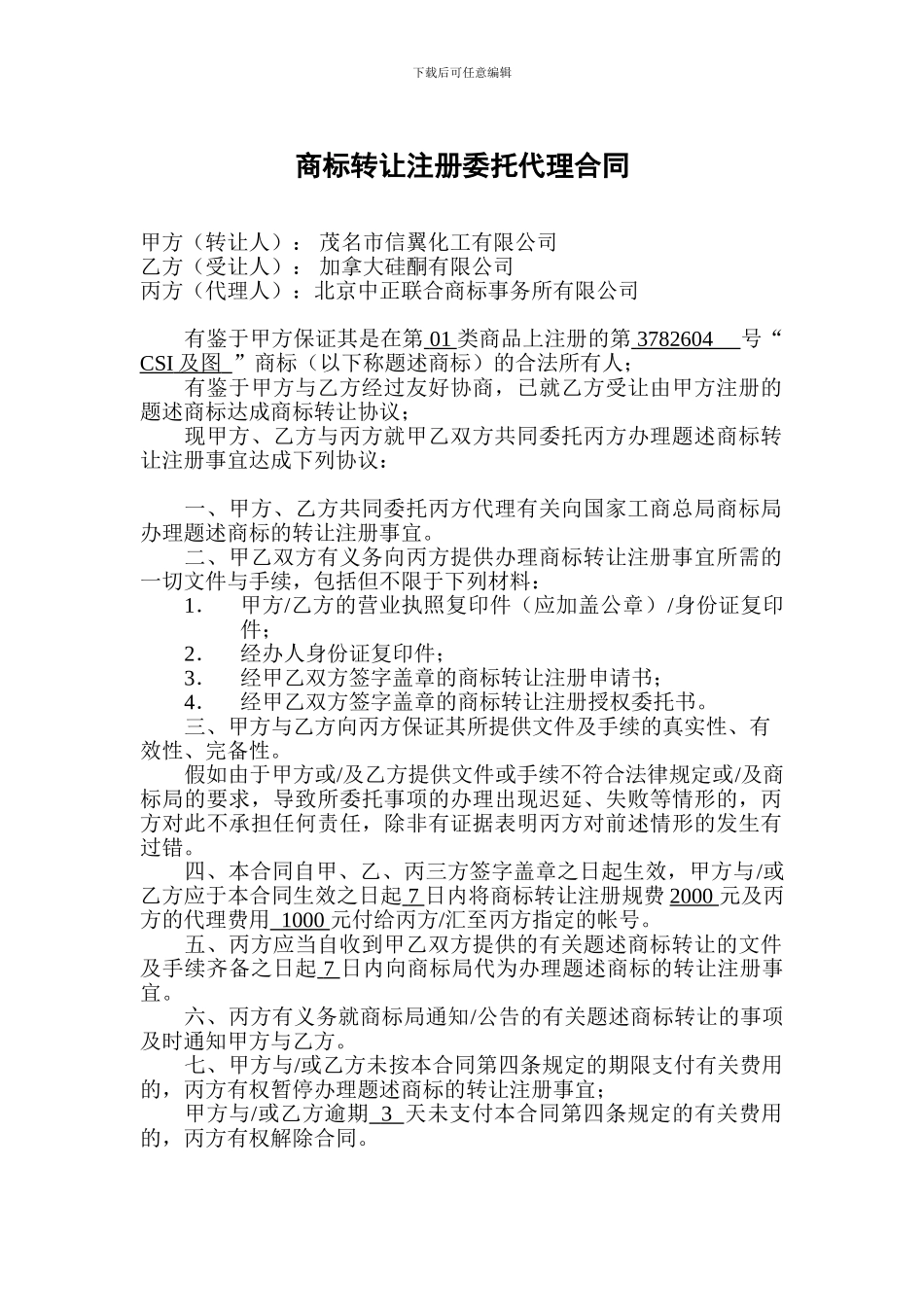 下载后可任意编辑

商标转让注册委托代理合同

甲方（转让人）： 茂名市信翼化工有限公司
乙方（受让人）： 加拿大硅酮有限公司
丙方（代理人）：北京中正联合商标事务所有限公司

有鉴于甲方保证其是在第 01 类商品上注册的第 3782604 号“CSI 及图 ”商标（以下称题述商标）的合法所有人；

有鉴于甲方与乙方经过友好协商，已就乙方受让由甲方注册的题述商标达成商标转让协议；

现甲方、乙方与丙方就甲乙双方共同委托丙方办理题述商标转让注册事宜达成下列协议：

一、甲方、乙方共同委托丙方代理有关向国家工商总局商标局办理题述商标的转让注册事宜。

二、甲乙双方有义务向丙方提供办理商标转让注册事宜所需的一切文件与手续，包括但不限于下列材料：

1. 甲方/乙方的营业执照复印件（应加盖公章）/身份证复印件；
2. 经办人身份证复印件；
3. 经甲乙双方签字盖章的商标转让注册申请书；
4. 经甲乙双方签字盖章的商标转让注册授权委托书。

三、甲方与乙方向丙方保证其所提供文件及手续的真实性、有效性、完备性。

假如由于甲方或/及乙方提供文件或手续不符合法律规定或/及商标局的要求，导致所委托事项的办理出现迟延、失败等情形的，丙方对此不承担任何责任，除非有证据表明丙方对前述情形的发生有过错。

四、本合同自甲、乙、丙三方签字盖章之日起生效，甲方与/或乙方应于本合同生效之日起 7 日内将商标转让注册规费 2000 元及丙方的代理费用 1000 元付给丙方/汇至丙方指定的帐号。

五、丙方应当自收到甲乙双方提供的有关题述商标转让的文件及手续齐备之日起 7 日内向商标局代为办理题述商标的转让注册事宜。

六、丙方有义务就商标局通知/公告的有关题述商标转让的事项及时通知甲方与乙方。

七、甲方与/或乙方未按本合同第四条规定的期限支付有关费用的，丙方有权暂停办理题述商标的转让注册事宜；

甲方与/或乙方逾期 3 天未支付本合同第四条规定的有关费用的，丙方有权解除合同。